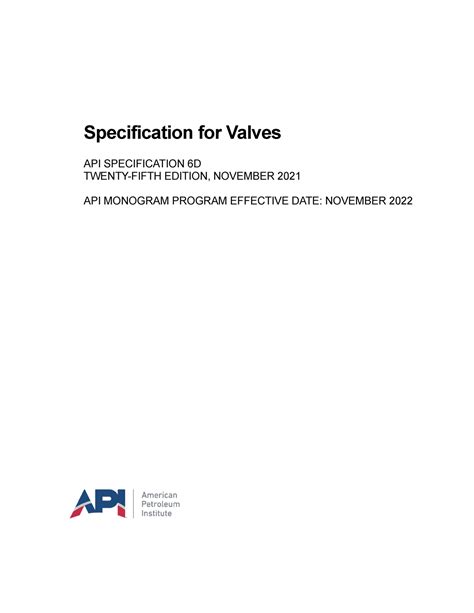 Specification for Valves

API SPECIFICATION 6D
TWENTY-FIFTH EDITION, NOVEMBER 2021

API MONOGRAM PROGRAM EFFECTIVE DATE: NOVEMBER 2022

API American Petroleum Institute